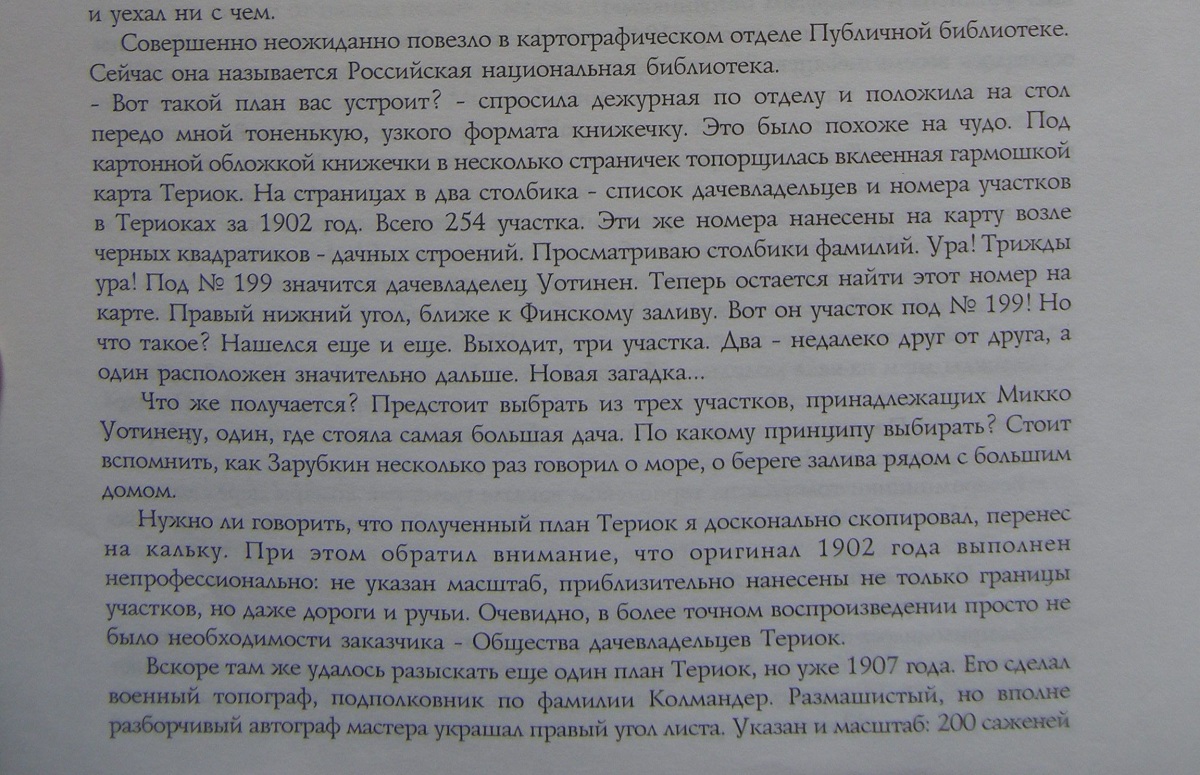 и уехал ни с чем.

Совершенно неожиданно повезло в картографическом отделе Публичной библиотеке. Сейчас она называется Российская национальная библиотека.
- Вот такой план вас устроит? - спросила дежурная по отделу и положила на стол передо мной тоненькую, узкого формата книжечку. Это было похоже на чудо. Под картонной обложкой книжечки в несколько страничек топорщилась вклеенная гармошкой карта Териок. На страницах в два столбика - список дачевладельцев и номера участков в Териоках за 1902 год. Всего 254 участка. Эти же номера нанесены на карту возле черных квадратиков - дачных строений. Просматриваю столбики фамилий. Ура! Трижды ура! Под № 199 значится дачевладелец Уотинен. Теперь остается найти этот номер на карте. Правый нижний угол, ближе к Финскому заливу. Вот он участок под № 199! Но что такое? Нашелся еще и еще. Выходит, три участка. Два - недалеко друг от друга, а один расположен значительно дальше. Новая загадка...

Что же получается? Предстоит выбрать из трех участков, принадлежащих Микко Уотинену, один, где стояла самая большая дача. По какому принципу выбирать? Стоит вспомнить, как Зарубкин несколько раз говорил о море, о береге залива рядом с большим домом.

Нужно ли говорить, что полученный план Териок я досконально скопировал, перенес на кальку. При этом обратил внимание, что оригинал 1902 года выполнен непрофессионально: не указан масштаб, приблизительно нанесены не только границы участков, но даже дороги и ручьи. Очевидно, в более точном воспроизведении просто не было необходимости заказчика - Общества дачевладельцев Териок.

Вскоре там же удалось разыскать еще один план Териок, но уже 1907 года. Его сделал военный топограф, подполковник по фамилии Колмандер. Размашистый, но вполне разборчивый автограф мастера украшал правый угол листа. Указан и масштаб: 200 саженей